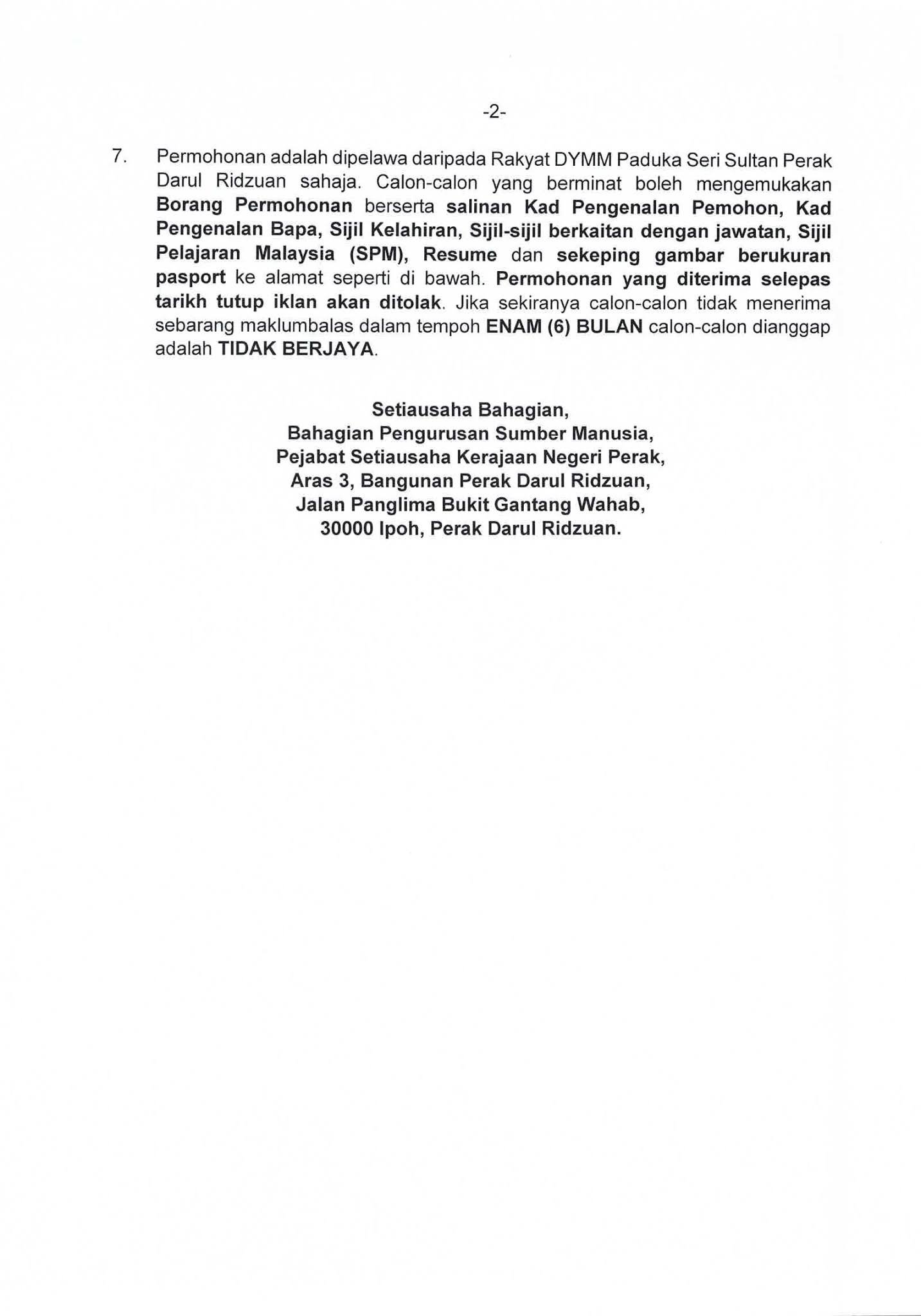 -2-

7. Permohonan adalah dipelawa daripada Rakyat DYMM Paduka Seri Sultan Perak Darul Ridzuan sahaja. Calon-calon yang berminat boleh mengemukakan Borang Permohonan berserta salinan Kad Pengenalan Pemohon, Kad Pengenalan Bapa, Sijil Kelahiran, Sijil-sijil berkaitan dengan jawatan, Sijil Pelajaran Malaysia (SPM), Resume dan sekeping gambar berukuran pasport ke alamat seperti di bawah. Permohonan yang diterima selepas tarikh tutup iklan akan ditolak. Jika sekiranya calon-calon tidak menerima sebarang maklumbalas dalam tempoh ENAM (6) BULAN calon-calon dianggap adalah TIDAK BERJAYA.

Setiausaha Bahagian,
Bahagian Pengurusan Sumber Manusia,
Pejabat Setiausaha Kerajaan Negeri Perak,
Aras 3, Bangunan Perak Darul Ridzuan,
Jalan Panglima Bukit Gantang Wahab,
30000 Ipoh, Perak Darul Ridzuan.